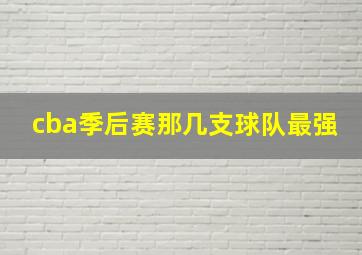 cba季后赛那几支球队最强